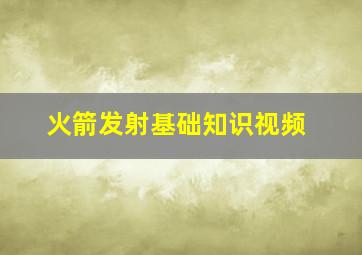 火箭发射基础知识视频